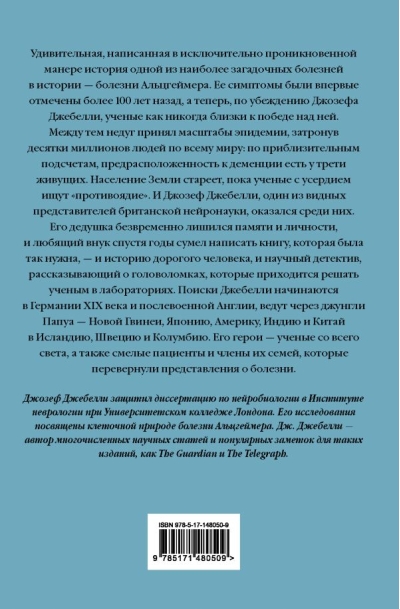 Удивительная, написанная в исключительно проникновенной манере история одной из наиболее загадочных болезней в истории — болезни Альцгеймера. Ее симптомы были впервые отмечены более 100 лет назад, а теперь, по убеждению Джозефа Джебелли, ученые как никогда близки к победе над ней. Между тем недуг принял масштабы эпидемии, затронув десятки миллионов людей по всему миру: по приблизительным подсчетам, предрасположенность к деменции есть у трети живущих. Население Земли стареет, пока ученые с усердием ищут «противоядие». И Джозеф Джебелли, один из видных представителей британской нейронауки, оказался среди них. Его дедушка безвременно лишился памяти и личности, и любящий внук спустя годы сумел написать книгу, которая была так нужна, — и историю дорогого человека, и научный детектив, рассказывающий о головоломках, которые приходится решать ученым в лабораториях. Поиски Джебелли начинаются в Германии XIX века и послевоенной Англии, ведут через джунгли Папуа — Новой Гвинеи, Японию, Америку, Индию и Китай в Исландию, Швецию и Колумбию. Его герои — ученые со всего света, а также смелые пациенты и члены их семей, которые перевернули представления о болезни.

Джозеф Джебелли защитил диссертацию по нейробиологии в Институте неврологии при Университетском колледже Лондона. Его исследования посвящены клеточной природе болезни Альцгеймера. Дж. Джебелли — автор многочисленных научных статей и популярных заметок для таких изданий, как The Guardian и The Telegraph.

ISBN 978-5-17-148050-9

9 785171 480509 >